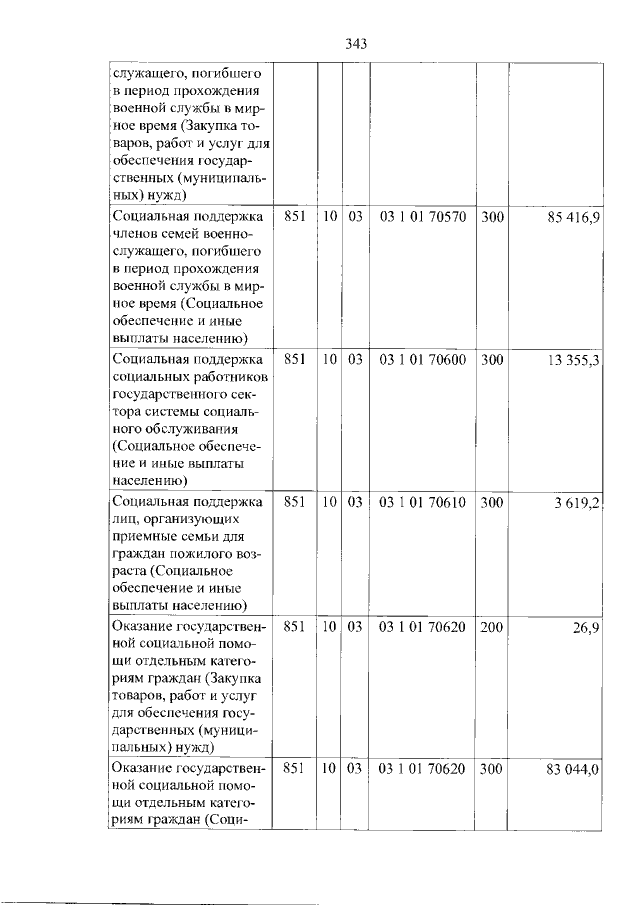 343

| служащего, погибшего в период прохождения военной службы в мирное время (Закупка товаров, работ и услуг для обеспечения государственных (муниципальных) нужд) | | | | | | |
|---|---|---|---|---|---|---|
| Социальная поддержка членов семей военнослужащего, погибшего в период прохождения военной службы в мирное время (Социальное обеспечение и иные выплаты населению) | 851 | 10 | 03 | 03 1 01 70570 | 300 | 85 416,9 |
| Социальная поддержка социальных работников государственного сектора системы социального обслуживания (Социальное обеспечение и иные выплаты населению) | 851 | 10 | 03 | 03 1 01 70600 | 300 | 13 355,3 |
| Социальная поддержка лиц, организующих приемные семьи для граждан пожилого возраста (Социальное обеспечение и иные выплаты населению) | 851 | 10 | 03 | 03 1 01 70610 | 300 | 3 619,2 |
| Оказание государственной социальной помощи отдельным категориям граждан (Закупка товаров, работ и услуг для обеспечения государственных (муниципальных) нужд) | 851 | 10 | 03 | 03 1 01 70620 | 200 | 26,9 |
| Оказание государственной социальной помощи отдельным категориям граждан (Соци- | 851 | 10 | 03 | 03 1 01 70620 | 300 | 83 044,0 |